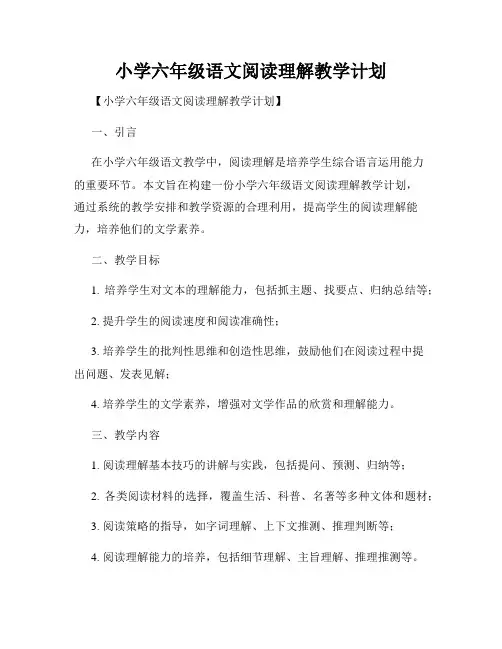 小学六年级语文阅读理解教学计划

【小学六年级语文阅读理解教学计划】

一、引言

在小学六年级语文教学中，阅读理解是培养学生综合语言运用能力的重要环节。本文旨在构建一份小学六年级语文阅读理解教学计划，通过系统的教学安排和教学资源的合理利用，提高学生的阅读理解能力，培养他们的文学素养。

二、教学目标

1. 培养学生对文本的理解能力，包括抓主题、找要点、归纳总结等；

2. 提升学生的阅读速度和阅读准确性；

3. 培养学生的批判性思维和创造性思维，鼓励他们在阅读过程中提出问题、发表见解；

4. 培养学生的文学素养，增强对文学作品的欣赏和理解能力。

三、教学内容

1. 阅读理解基本技巧的讲解与实践，包括提问、预测、归纳等；

2. 各类阅读材料的选择，覆盖生活、科普、名著等多种文体和题材；

3. 阅读策略的指导，如字词理解、上下文推测、推理判断等；

4. 阅读理解能力的培养，包括细节理解、主旨理解、推理推测等。